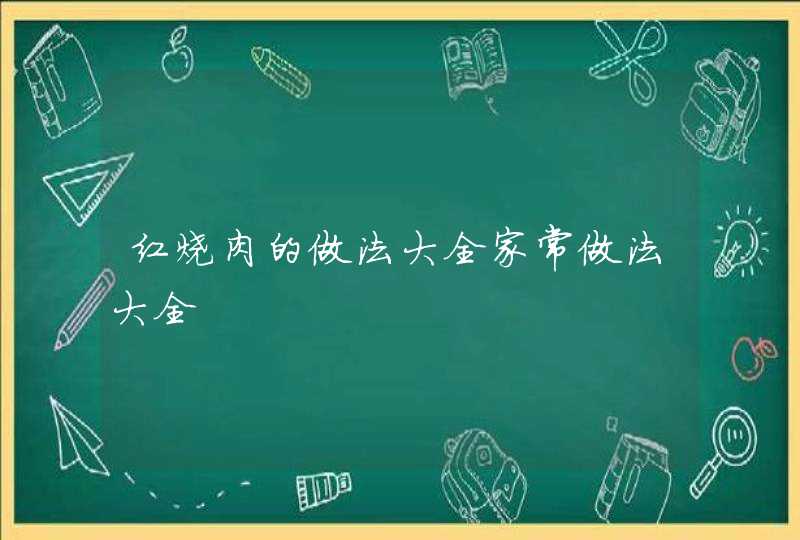 红烧肉的做法大全家常做法大全